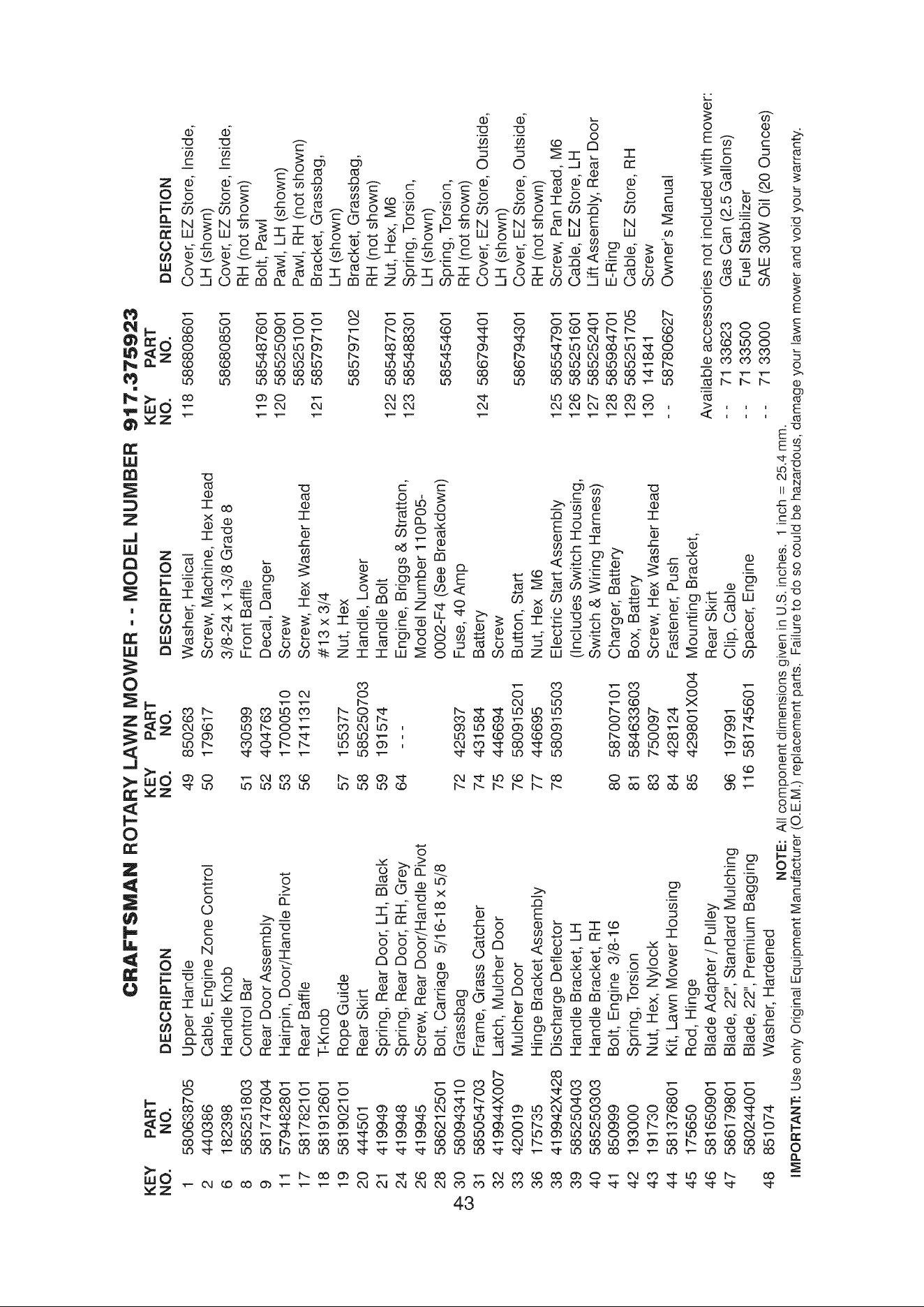 CRAFTSMAN ROTARY LAWN MOWER - - MODEL NUMBER 917.375923

| KEY NO. | PART NO. | DESCRIPTION |
|---|---|---|
| 1 | 580638705 | Upper Handle |
| 2 | 440386 | Cable, Engine Zone Control |
| 6 | 182398 | Handle Knob |
| 8 | 585251803 | Control Bar |
| 9 | 581747804 | Rear Door Assembly |
| 11 | 579482801 | Hairpin, Door/Handle Pivot |
| 17 | 581782101 | Rear Baffle |
| 18 | 581912601 | T-Knob |
| 19 | 581902101 | Rope Guide |
| 20 | 444501 | Rear Skirt |
| 21 | 419949 | Spring, Rear Door, LH, Black |
| 24 | 419948 | Spring, Rear Door, RH, Grey |
| 26 | 419945 | Screw, Rear Door/Handle Pivot |
| 28 | 586212501 | Bolt, Carriage 5/16-18 x 5/8 |
| 30 | 580943410 | Grassbag |
| 31 | 585054703 | Frame, Grass Catcher |
| 32 | 419944X007 | Latch, Mulcher Door |
| 33 | 420019 | Mulcher Door |
| 36 | 175735 | Hinge Bracket Assembly |
| 38 | 419942X428 | Discharge Deflector |
| 39 | 585250403 | Handle Bracket, LH |
| 40 | 585250303 | Handle Bracket, RH |
| 41 | 850999 | Bolt, Engine 3/8-16 |
| 42 | 193000 | Spring, Torsion |
| 43 | 191730 | Nut, Hex, Nylock |
| 44 | 581376801 | Kit, Lawn Mower Housing |
| 45 | 175650 | Rod, Hinge |
| 46 | 581650901 | Blade Adapter / Pulley |
| 47 | 586179801 | Blade, 22", Standard Mulching |
|  | 580244001 | Blade, 22", Premium Bagging |
| 48 | 851074 | Washer, Hardened |

| KEY NO. | PART NO. | DESCRIPTION |
|---|---|---|
| 49 | 850263 | Washer, Helical |
| 50 | 179617 | Screw, Machine, Hex Head 3/8-24 x 1-3/8 Grade 8 |
| 51 | 430599 | Front Baffle |
| 52 | 404763 | Decal, Danger |
| 53 | 17000510 | Screw |
| 56 | 17411312 | Screw, Hex Washer Head #13 x 3/4 |
| 57 | 155377 | Nut, Hex |
| 58 | 585250703 | Handle, Lower |
| 59 | 191574 | Handle Bolt |
| 64 | - - - | Engine, Briggs & Stratton, Model Number 110P05-0002-F4 (See Breakdown) |
| 72 | 425937 | Fuse, 40 Amp |
| 74 | 431584 | Battery |
| 75 | 446694 | Screw |
| 76 | 580915201 | Button, Start |
| 77 | 446695 | Nut, Hex M6 |
| 78 | 580915503 | Electric Start Assembly (Includes Switch Housing, Switch & Wiring Harness) |
| 80 | 587007101 | Charger, Battery |
| 81 | 584633603 | Box, Battery |
| 83 | 750097 | Screw, Hex Washer Head |
| 84 | 428124 | Fastener, Push |
| 85 | 429801X004 | Mounting Bracket, Rear Skirt |
| 96 | 197991 | Clip, Cable |
| 116 | 581745601 | Spacer, Engine |

| KEY NO. | PART NO. | DESCRIPTION |
|---|---|---|
| 118 | 586808601 | Cover, EZ Store, Inside, LH (shown) |
|  | 586808501 | Cover, EZ Store, Inside, RH (not shown) |
| 119 | 585487601 | Bolt, Pawl |
| 120 | 585250901 | Pawl, LH (shown) |
|  | 585251001 | Pawl, RH (not shown) |
| 121 | 585797101 | Bracket, Grassbag, LH (shown) |
|  | 585797102 | Bracket, Grassbag, RH (not shown) |
| 122 | 585487701 | Nut, Hex, M6 |
| 123 | 585488301 | Spring, Torsion, LH (shown) |
|  | 585454601 | Spring, Torsion, RH (not shown) |
| 124 | 586794401 | Cover, EZ Store, Outside, LH (shown) |
|  | 586794301 | Cover, EZ Store, Outside, RH (not shown) |
| 125 | 585547901 | Screw, Pan Head, M6 |
| 126 | 585251601 | Cable, EZ Store, LH |
| 127 | 585252401 | Lift Assembly, Rear Door |
| 128 | 585984701 | E-Ring |
| 129 | 585251705 | Cable, EZ Store, RH |
| 130 | 141841 | Screw |
| - - | 587806627 | Owner's Manual |

Available accessories not included with mower:
- - 71 33623 Gas Can (2.5 Gallons)
- - 71 33500 Fuel Stabilizer
- - 71 33000 SAE 30W Oil (20 Ounces)

NOTE: All component dimensions given in U.S. inches. 1 inch = 25.4 mm.

IMPORTANT: Use only Original Equipment Manufacturer (O.E.M.) replacement parts. Failure to do so could be hazardous, damage your lawn mower and void your warranty.

43